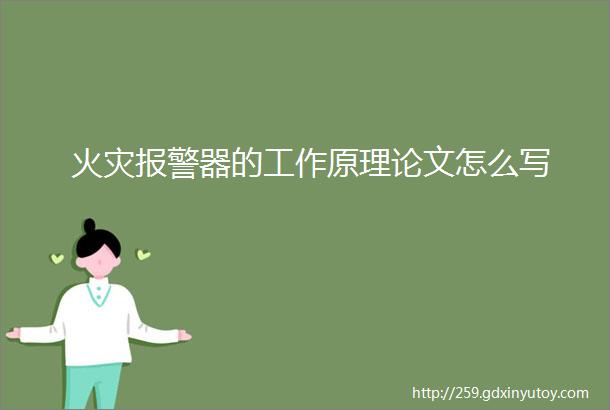 火灾报警器的工作原理论文怎么写

http://259.gdxinyutoy.com